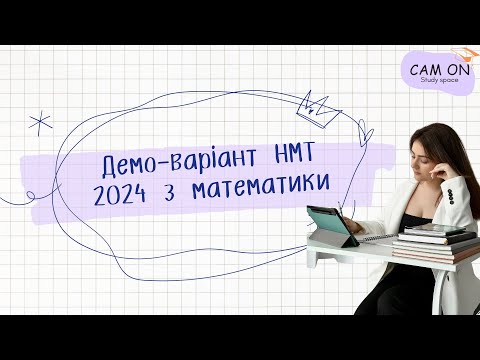 CAM ON
Study space

Демо-варіант НМТ 2024 з математики